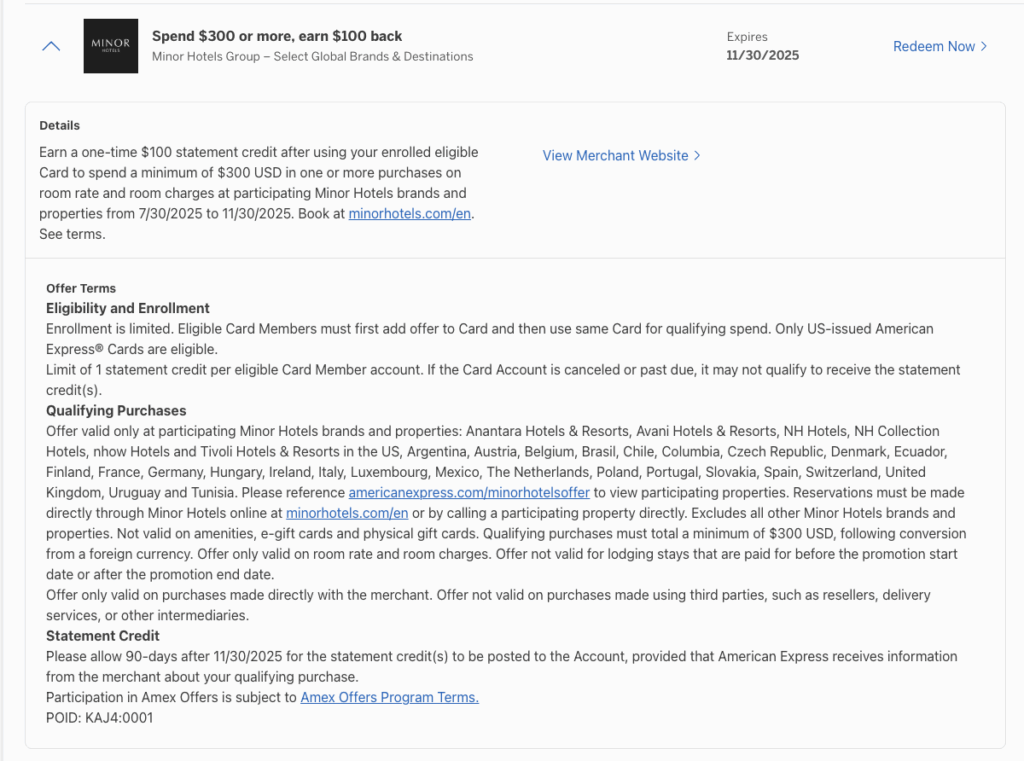 MINOR HOTELS

Spend $300 or more, earn $100 back
Minor Hotels Group – Select Global Brands & Destinations

Expires
11/30/2025

Redeem Now >

Details
Earn a one-time $100 statement credit after using your enrolled eligible Card to spend a minimum of $300 USD in one or more purchases on room rate and room charges at participating Minor Hotels brands and properties from 7/30/2025 to 11/30/2025. Book at minorhotels.com/en. See terms.

View Merchant Website >

Offer Terms
Eligibility and Enrollment
Enrollment is limited. Eligible Card Members must first add offer to Card and then use same Card for qualifying spend. Only US-issued American Express® Cards are eligible.
Limit of 1 statement credit per eligible Card Member account. If the Card Account is canceled or past due, it may not qualify to receive the statement credit(s).
Qualifying Purchases
Offer valid only at participating Minor Hotels brands and properties: Anantara Hotels & Resorts, Avani Hotels & Resorts, NH Hotels, NH Collection Hotels, nhow Hotels and Tivoli Hotels & Resorts in the US, Argentina, Austria, Belgium, Brasil, Chile, Columbia, Czech Republic, Denmark, Ecuador, Finland, France, Germany, Hungary, Ireland, Italy, Luxembourg, Mexico, The Netherlands, Poland, Portugal, Slovakia, Spain, Switzerland, United Kingdom, Uruguay and Tunisia. Please reference americanexpress.com/minorhotelsoffer to view participating properties. Reservations must be made directly through Minor Hotels online at minorhotels.com/en or by calling a participating property directly. Excludes all other Minor Hotels brands and properties. Not valid on amenities, e-gift cards and physical gift cards. Qualifying purchases must total a minimum of $300 USD, following conversion from a foreign currency. Offer only valid on room rate and room charges. Offer not valid for lodging stays that are paid for before the promotion start date or after the promotion end date.
Offer only valid on purchases made directly with the merchant. Offer not valid on purchases made using third parties, such as resellers, delivery services, or other intermediaries.
Statement Credit
Please allow 90-days after 11/30/2025 for the statement credit(s) to be posted to the Account, provided that American Express receives information from the merchant about your qualifying purchase.
Participation in Amex Offers is subject to Amex Offers Program Terms.
POID: KAJ4:0001